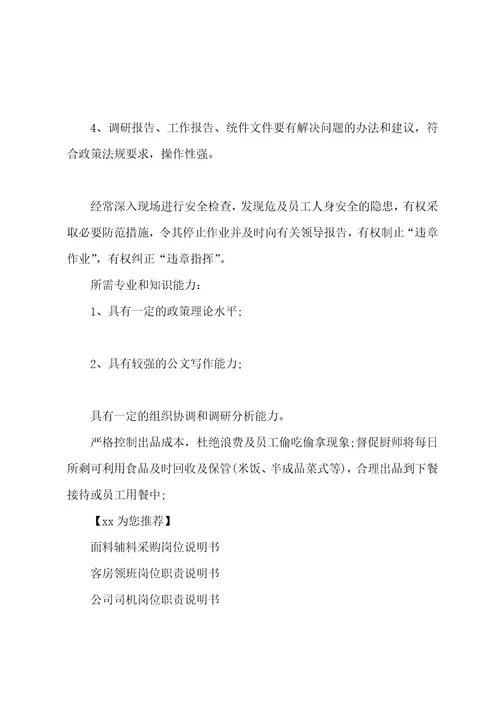 4、调研报告、工作报告、统件文件要有解决问题的办法和建议，符合政策法规要求，操作性强。

经常深入现场进行安全检查，发现危及员工人身安全的隐患，有权采取必要防范措施，令其停止作业并及时向有关领导报告，有权制止“违章作业”，有权纠正“违章指挥”。

所需专业和知识能力：

1、具有一定的政策理论水平；

2、具有较强的公文写作能力；

具有一定的组织协调和调研分析能力。

严格控制出品成本，杜绝浪费及员工偷吃偷拿现象；督促厨师将每日所剩可利用食品及时回收及保管(米饭、半成品菜式等)，合理出品到下餐接待或员工用餐中；

【xx 为您推荐】

面料辅料采购岗位说明书

客房领班岗位职责说明书

公司司机岗位职责说明书